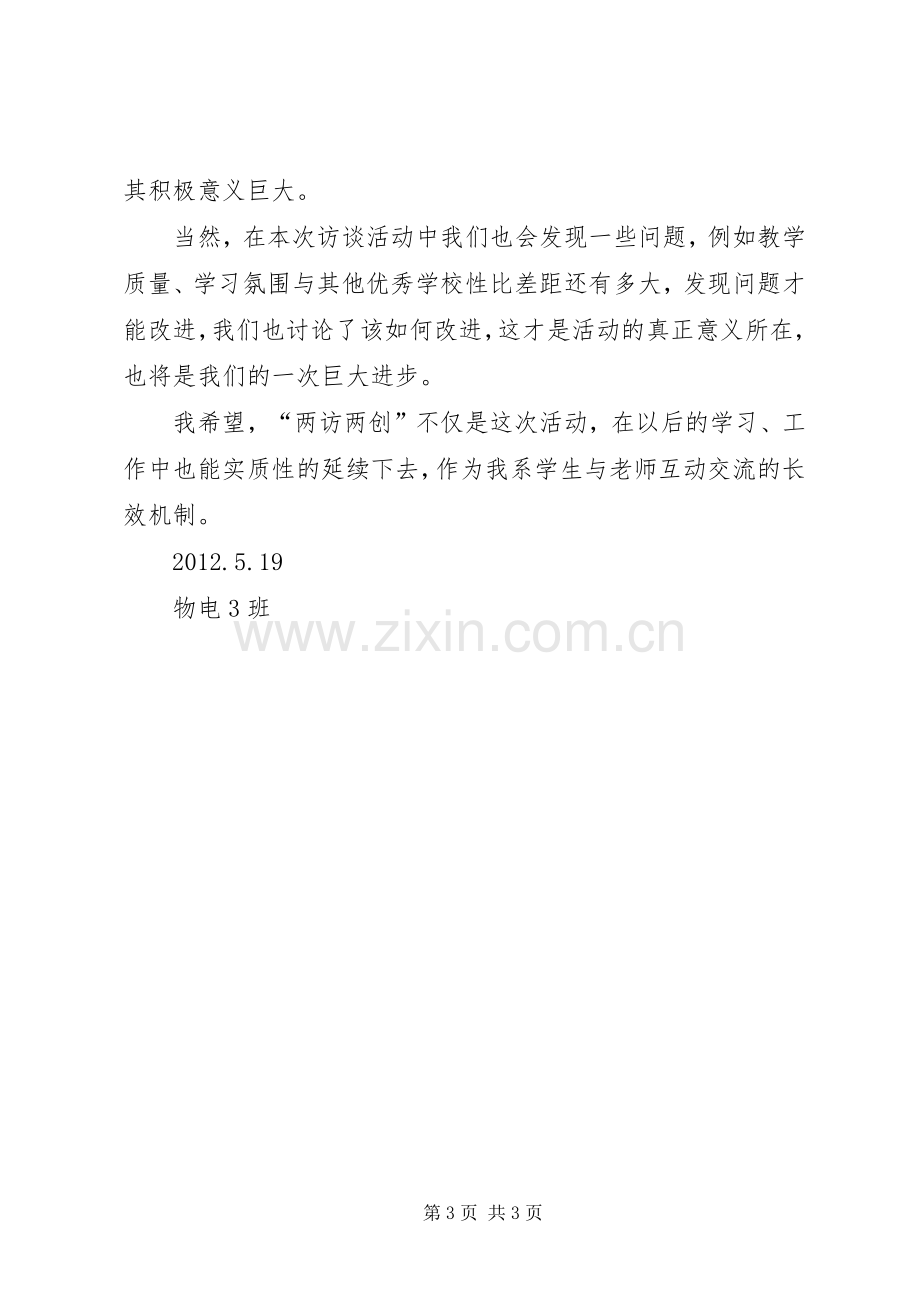 其积极意义巨大。

当然，在本次访谈活动中我们也会发现一些问题，例如教学质量、学习氛围与其他优秀学校性比差距还有多大，发现问题才能改进，我们也讨论了该如何改进，这才是活动的真正意义所在，也将是我们的一次巨大进步。

我希望，“两访两创”不仅是这次活动，在以后的学习、工作中也能实质性的延续下去，作为我系学生与老师互动交流的长效机制。

2012.5.19

物电3班

第3页 共3页

www.zixin.com.cn